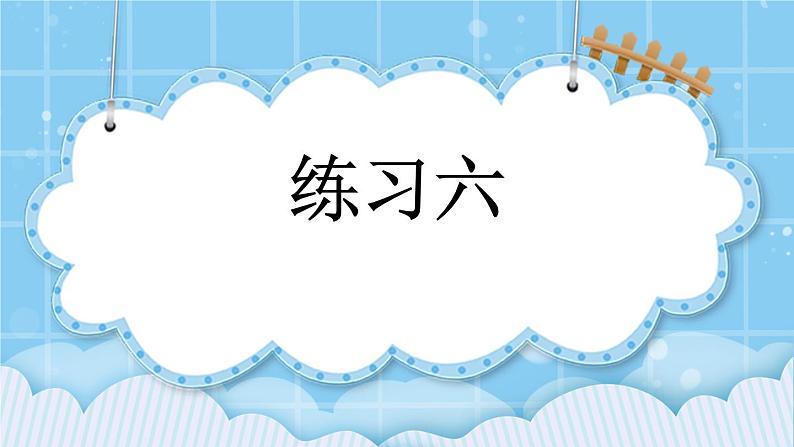 练习六